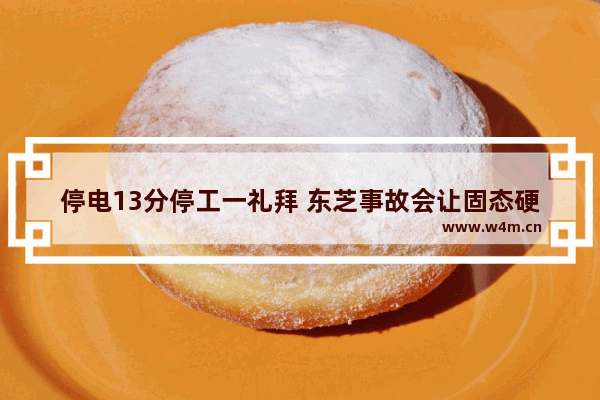 停电13分停工一礼拜 东芝事故会让固态硬

www.w4m.cn